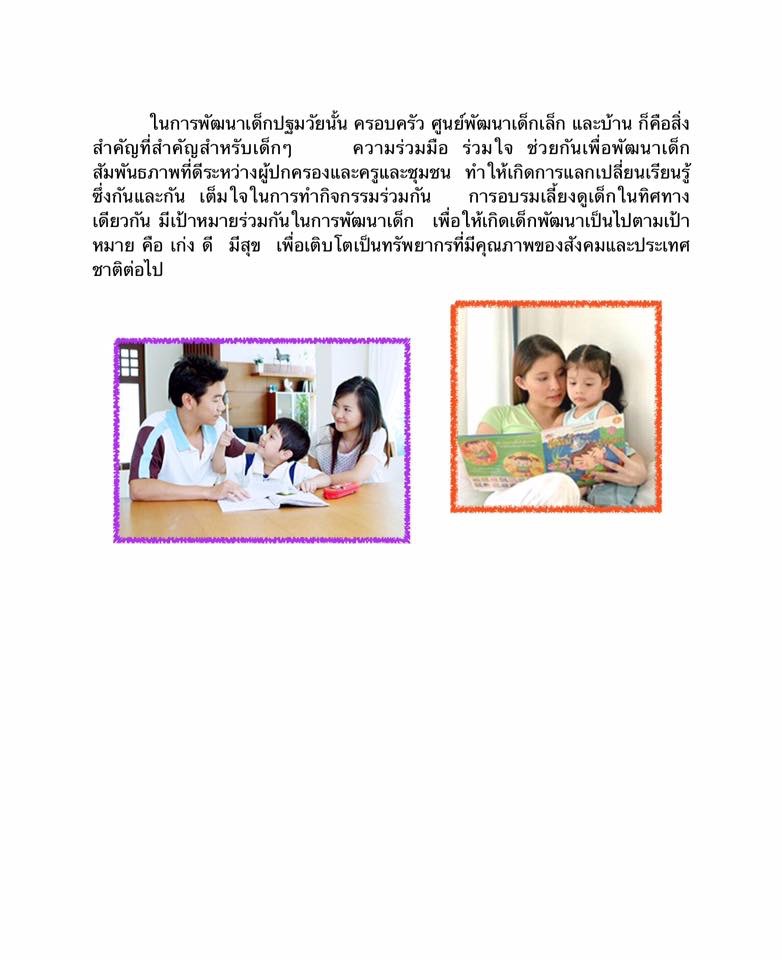 ในการพัฒนาเด็กปฐมวัยนั้น ครอบครัว ศูนย์พัฒนาเด็กเล็ก และบ้าน ก็คือสิ่งสำคัญที่สำคัญสำหรับเด็กๆ ความร่วมมือ ร่วมใจ ช่วยกันเพื่อพัฒนาเด็ก สัมพันธภาพที่ดีระหว่างผู้ปกครองและครูและชุมชน ทำให้เกิดการแลกเปลี่ยนเรียนรู้ซึ่งกันและกัน เต็มใจในการทำกิจกรรมร่วมกัน การอบรมเลี้ยงดูเด็กในทิศทางเดียวกัน มีเป้าหมายร่วมกันในการพัฒนาเด็ก เพื่อให้เกิดเด็กพัฒนาเป็นไปตามเป้าหมาย คือ เก่ง ดี มีสุข เพื่อเติบโตเป็นทรัพยากรที่มีคุณภาพของสังคมและประเทศชาติต่อไป